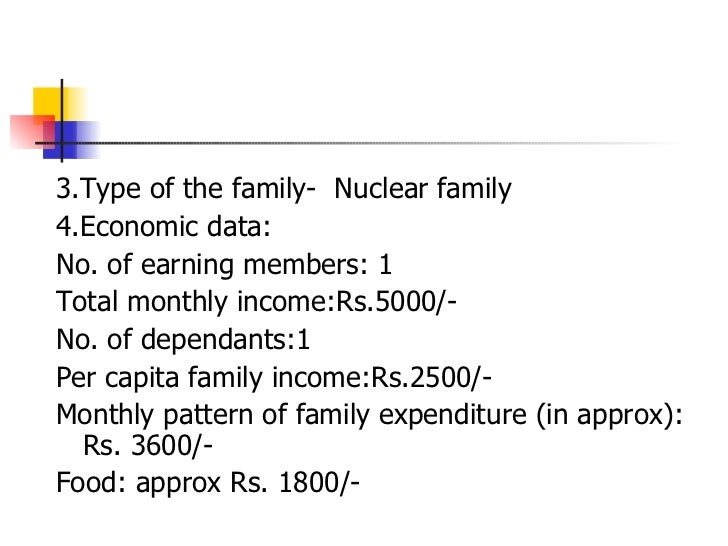 3.Type of the family- Nuclear family
4.Economic data:
No. of earning members: 1
Total monthly income:Rs.5000/-
No. of dependants:1
Per capita family income:Rs.2500/-
Monthly pattern of family expenditure (in approx): Rs. 3600/-
Food: approx Rs. 1800/-